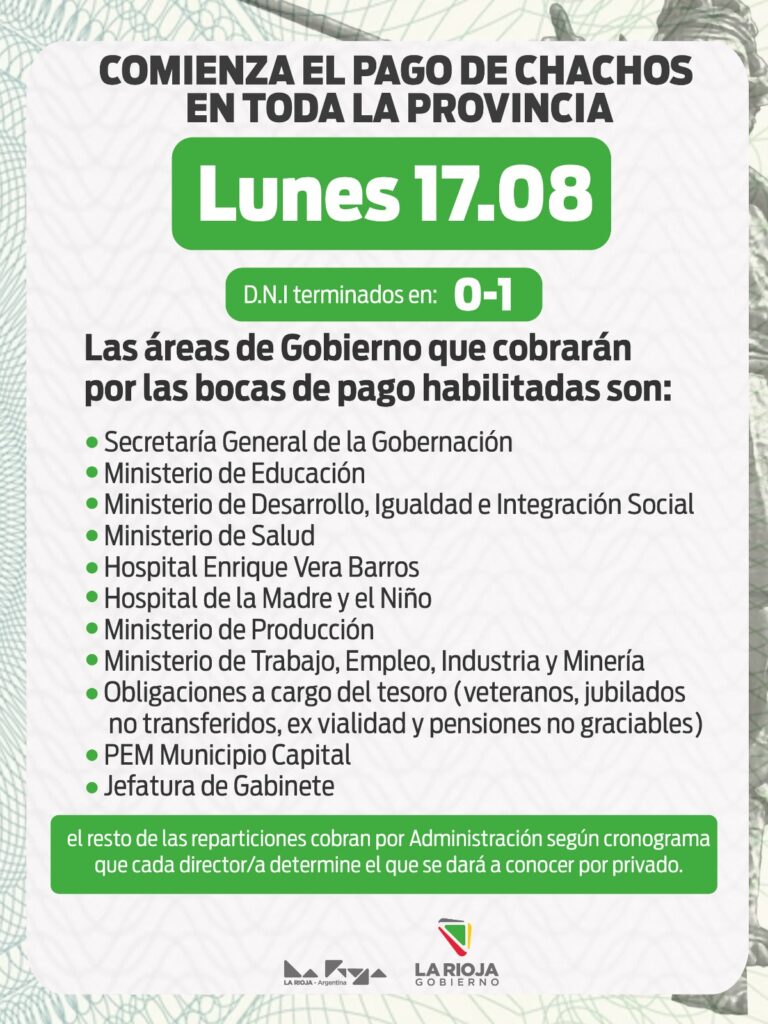 COMIENZA EL PAGO DE CHACHOS EN TODA LA PROVINCIA

Lunes 17.08

D.N.I terminados en: 0-1

Las áreas de Gobierno que cobrarán por las bocas de pago habilitadas son:

• Secretaría General de la Gobernación
• Ministerio de Educación
• Ministerio de Desarrollo, Igualdad e Integración Social
• Ministerio de Salud
• Hospital Enrique Vera Barros
• Hospital de la Madre y el Niño
• Ministerio de Producción
• Ministerio de Trabajo, Empleo, Industria y Minería
• Obligaciones a cargo del tesoro (veteranos, jubilados no transferidos, ex vialidad y pensiones no graciables)
• PEM Municipio Capital
• Jefatura de Gabinete

el resto de las reparticiones cobran por Administración según cronograma que cada director/a determine el que se dará a conocer por privado.

LA RIOJA - Argentina

LA RIOJA GOBIERNO